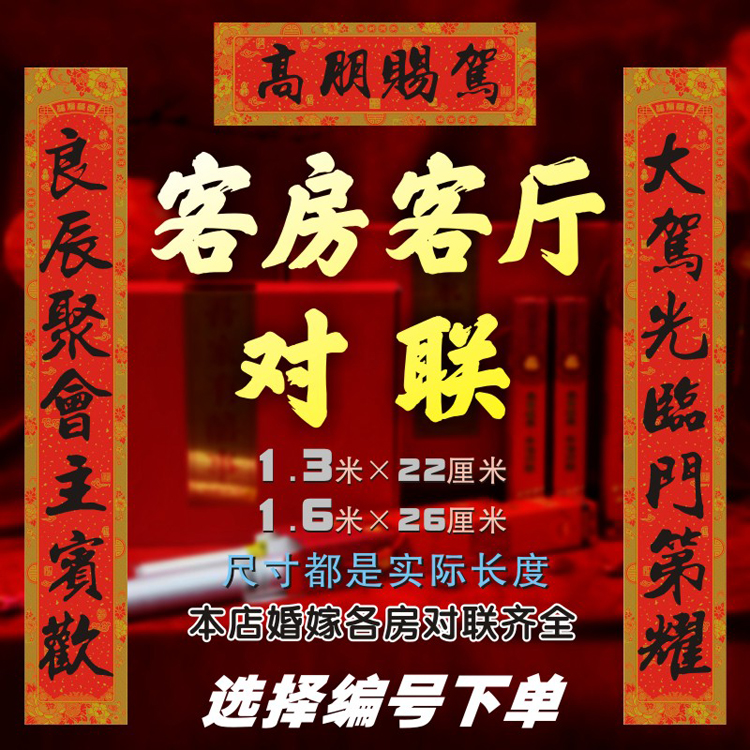 高朋賜駕

良辰聚會主賓歡

客房客厅
对联

1.3米×22厘米
1.6米×26厘米
尺寸都是实际长度
本店婚嫁各房对联齐全

选择编号下单

大駕光臨門第耀